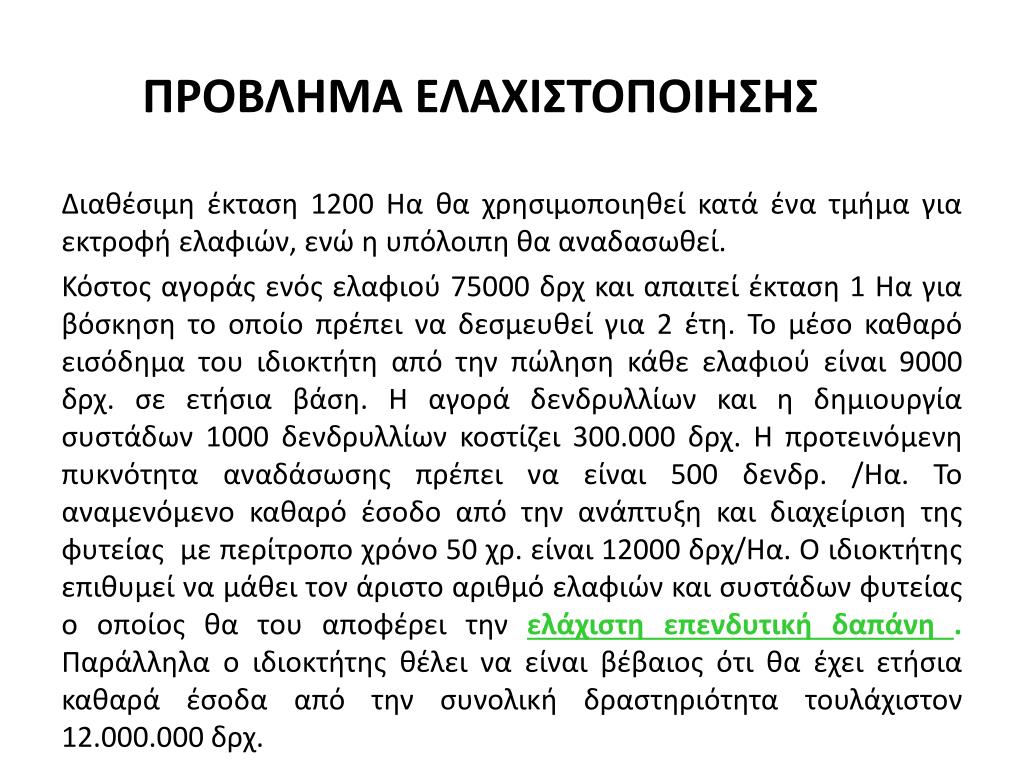 ΠΡΟΒΛΗΜΑ ΕΛΑΧΙΣΤΟΠΟΙΗΣΗΣ

Διαθέσιμη έκταση 1200 Ηα θα χρησιμοποιηθεί κατά ένα τμήμα για εκτροφή ελαφιών, ενώ η υπόλοιπη θα αναδασωθεί.

Κόστος αγοράς ενός ελαφιού 75000 δρχ και απαιτεί έκταση 1 Ηα για βόσκηση το οποίο πρέπει να δεσμευθεί για 2 έτη. Το μέσο καθαρό εισόδημα του ιδιοκτήτη από την πώληση κάθε ελαφιού είναι 9000 δρχ. σε ετήσια βάση. Η αγορά δενδρυλλίων και η δημιουργία συστάδων 1000 δενδρυλλίων κοστίζει 300.000 δρχ. Η προτεινόμενη πυκνότητα αναδάσωσης πρέπει να είναι 500 δενδρ. /Ηα. Το αναμενόμενο καθαρό έσοδο από την ανάπτυξη και διαχείριση της φυτείας με περίτροπο χρόνο 50 χρ. είναι 12000 δρχ/Ηα. Ο ιδιοκτήτης επιθυμεί να μάθει τον άριστο αριθμό ελαφιών και συστάδων φυτείας ο οποίος θα του αποφέρει την ελάχιστη επενδυτική δαπάνη . Παράλληλα ο ιδιοκτήτης θέλει να είναι βέβαιος ότι θα έχει ετήσια καθαρά έσοδα από την συνολική δραστηριότητα τουλάχιστον 12.000.000 δρχ.